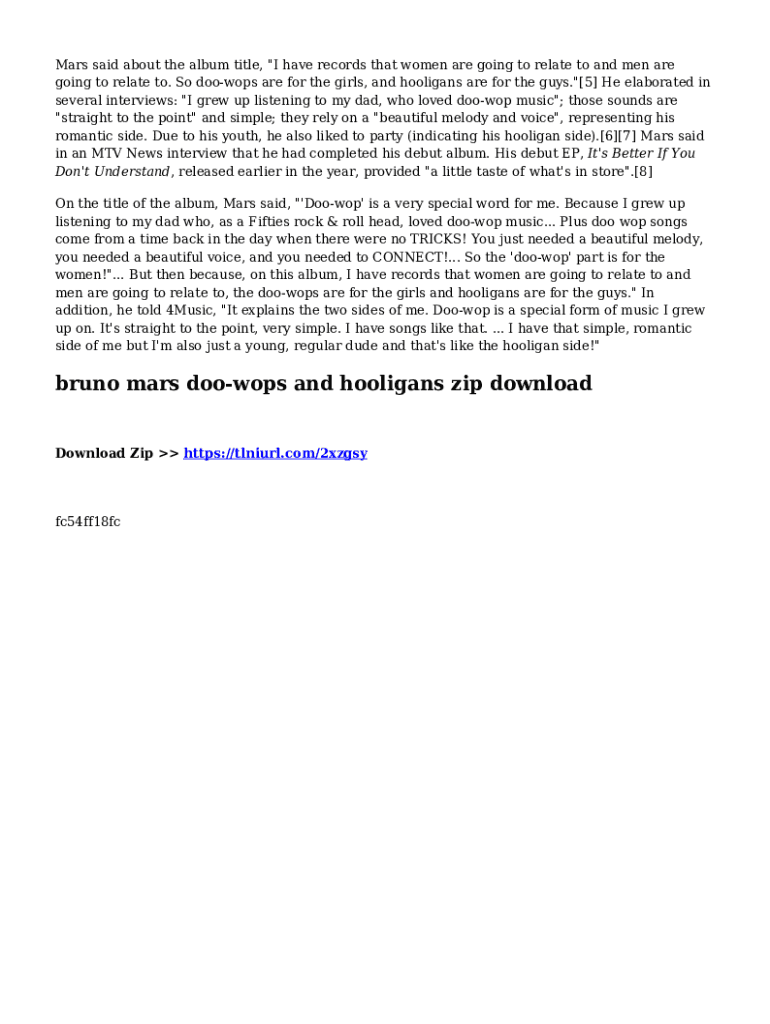 Mars said about the album title, "I have records that women are going to relate to and men are going to relate to. So doo-wops are for the girls, and hooligans are for the guys."[5] He elaborated in several interviews: "I grew up listening to my dad, who loved doo-wop music"; those sounds are "straight to the point" and simple; they rely on a "beautiful melody and voice", representing his romantic side. Due to his youth, he also liked to party (indicating his hooligan side).[6][7] Mars said in an MTV News interview that he had completed his debut album. His debut EP, It's Better If You Don't Understand, released earlier in the year, provided "a little taste of what's in store".[8]

On the title of the album, Mars said, "'Doo-wop' is a very special word for me. Because I grew up listening to my dad who, as a Fifties rock & roll head, loved doo-wop music... Plus doo wop songs come from a time back in the day when there were no TRICKS! You just needed a beautiful melody, you needed a beautiful voice, and you needed to CONNECT!... So the 'doo-wop' part is for the women!"... But then because, on this album, I have records that women are going to relate to and men are going to relate to, the doo-wops are for the girls and hooligans are for the guys." In addition, he told 4Music, "It explains the two sides of me. Doo-wop is a special form of music I grew up on. It's straight to the point, very simple. I have songs like that. ... I have that simple, romantic side of me but I'm also just a young, regular dude and that's like the hooligan side!"

bruno mars doo-wops and hooligans zip download

Download Zip >> https://tlniurl.com/2xzgsy

fc54ff18fc